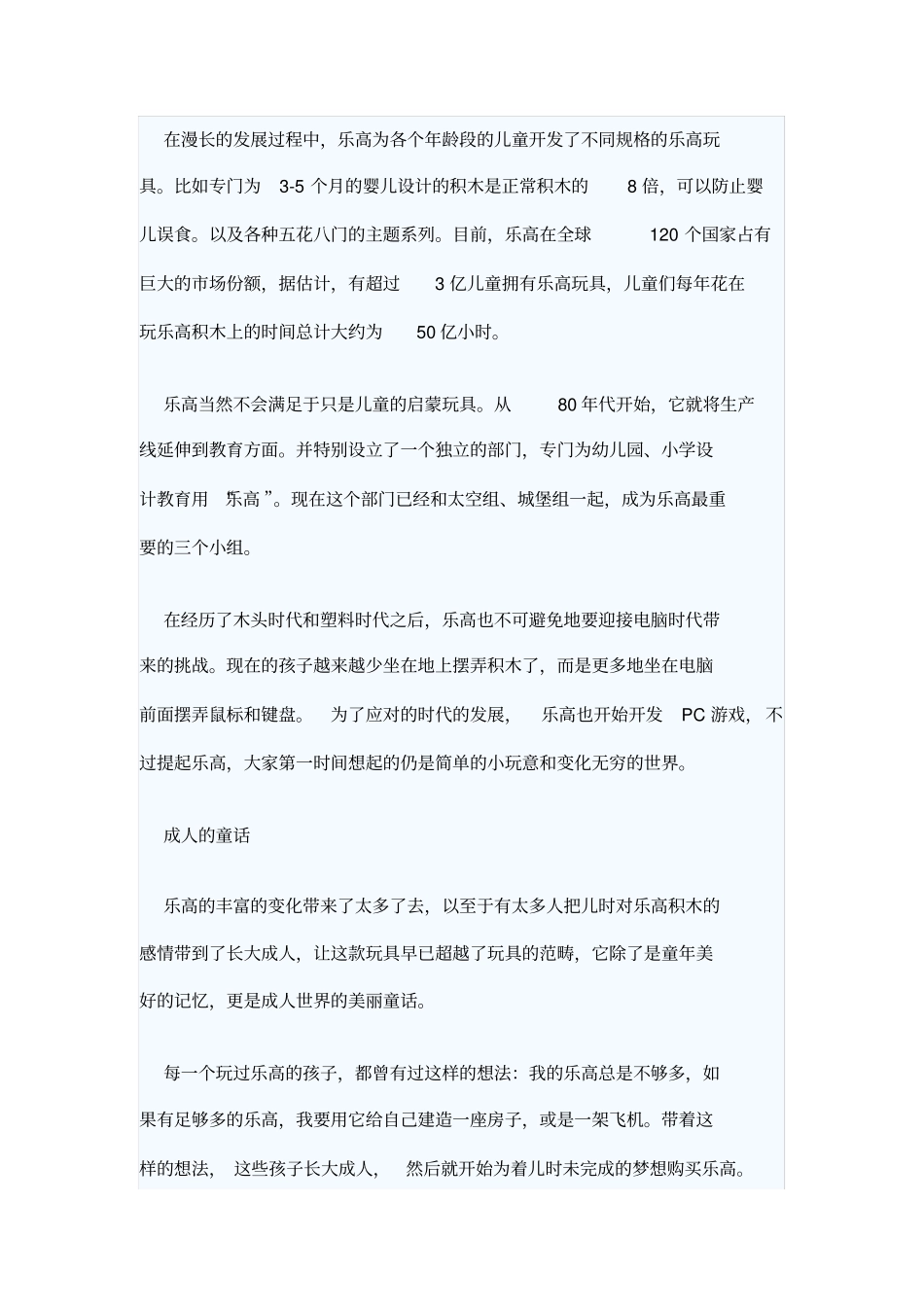 在漫长的发展过程中，乐高为各个年龄段的儿童开发了不同规格的乐高玩具。比如专门为 3-5 个月的婴儿设计的积木是正常积木的 8 倍，可以防止婴儿误食。以及各种五花八门的主题系列。目前，乐高在全球 120 个国家占有巨大的市场份额，据估计，有超过 3 亿儿童拥有乐高玩具，儿童们每年花在玩乐高积木上的时间总计大约为 50 亿小时。

乐高当然不会满足于只是儿童的启蒙玩具。从 80 年代开始，它就将生产线延伸到教育方面。并特别设立了一个独立的部门，专门为幼儿园、小学设计教育用 乐高 ”。现在这个部门已经和太空组、城堡组一起，成为乐高最重要的三个小组。

在经历了木头时代和塑料时代之后，乐高也不可避免地要迎接电脑时代带来的挑战。现在的孩子越来越少坐在地上摆弄积木了，而是更多地坐在电脑前面摆弄鼠标和键盘。 为了应对的时代的发展， 乐高也开始开发 PC 游戏， 不过提起乐高，大家第一时间想起的仍是简单的小玩意和变化无穷的世界。

成人的童话

乐高的丰富的变化带来了太多了去，以至于有太多人把儿时对乐高积木的感情带到了长大成人，让这款玩具早已超越了玩具的范畴，它除了是童年美好的记忆，更是成人世界的美丽童话。

每一个玩过乐高的孩子，都曾有过这样的想法：我的乐高总是不够多，如果有足够多的乐高，我要用它给自己建造一座房子，或是一架飞机。带着这样的想法， 这些孩子长大成人， 然后就开始为着儿时未完成的梦想购买乐高。